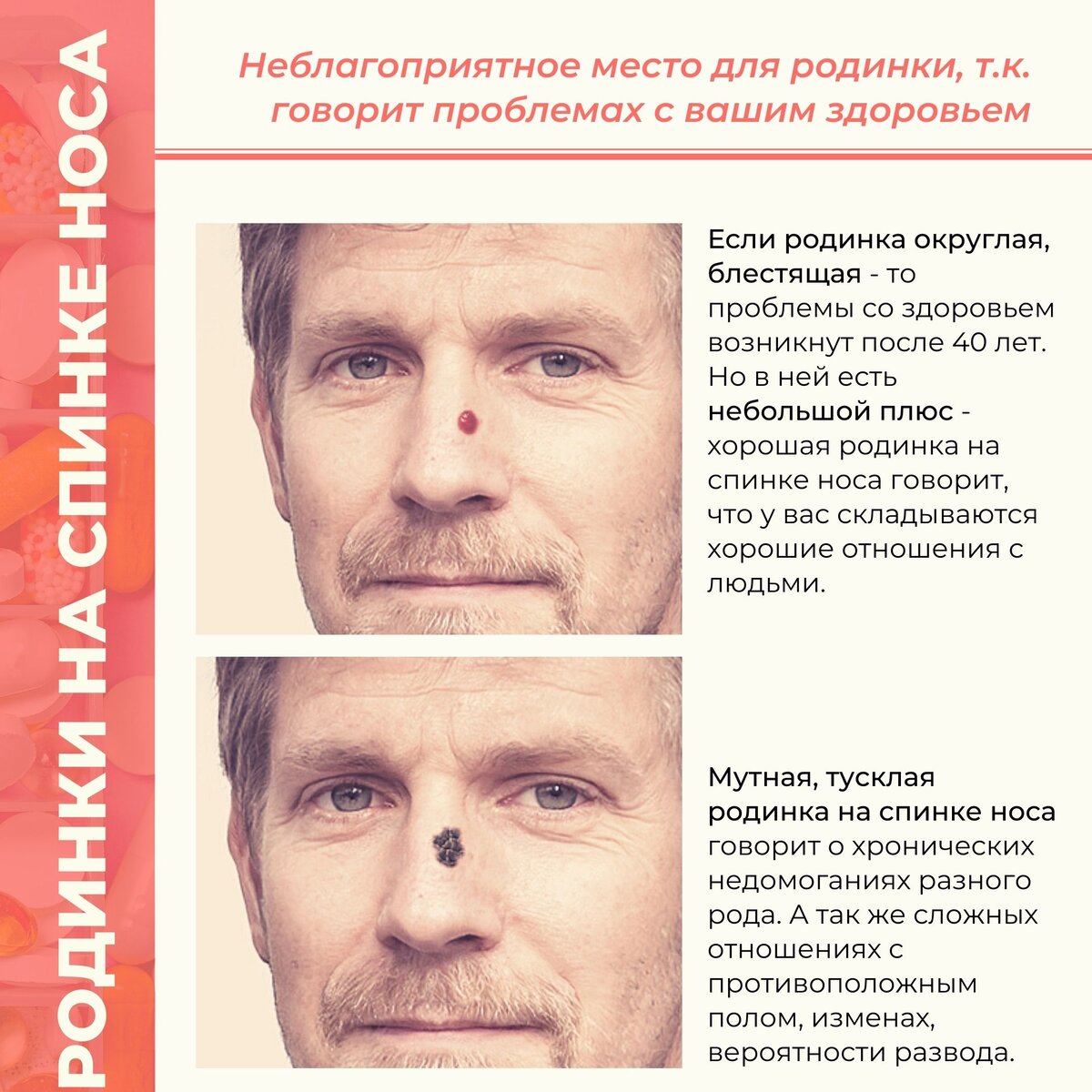 РОДИНКИ НА СПИНКЕ НОСА

Неблагоприятное место для родинки, т.к. говорит проблемах с вашим здоровьем

Если родинка округлая, блестящая - то проблемы со здоровьем возникнут после 40 лет. Но в ней есть небольшой плюс - хорошая родинка на спинке носа говорит, что у вас складываются хорошие отношения с людьми.

Мутная, тусклая родинка на спинке носа говорит о хронических недомоганиях разного рода. А так же сложных отношениях с противоположным полом, изменах, вероятности развода.